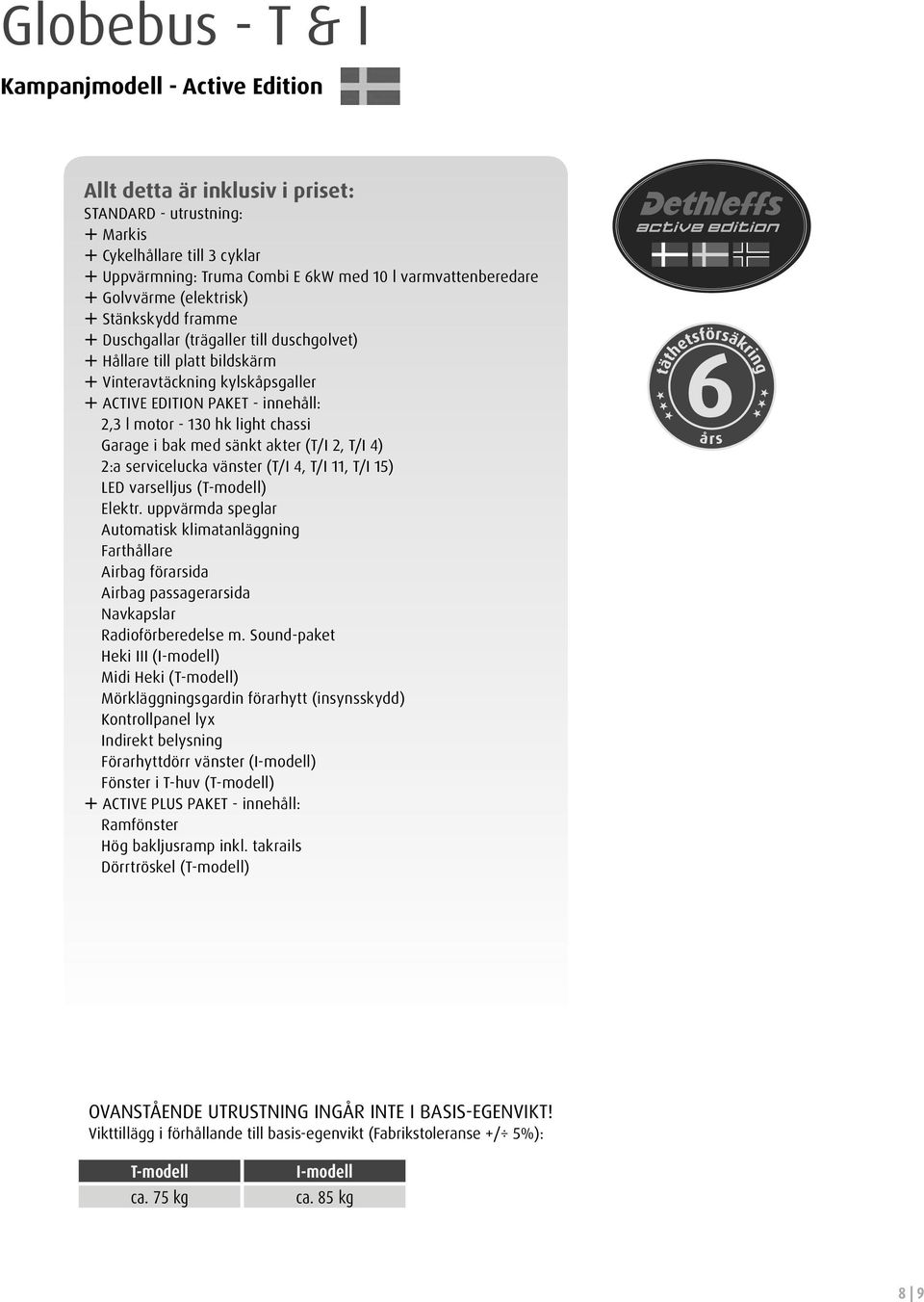 Globebus - T & I

Kampanjmodell - Active Edition

Allt detta är inklusiv i priset:
STANDARD - utrustning:
+ Markis
+ Cykelhållare till 3 cyklar
+ Uppvärmning: Truma Combi E 6kW med 10 l varmvattenberedare
+ Golvvärme (elektrisk)
+ Stänkskydd framme
+ Duschgallar (trägaller till duschgolvet)
+ Hållare till platt bildskärm
+ Vinteravtäckning kylskåpsgaller
+ ACTIVE EDITION PAKET - innehåll:
2,3 l motor - 130 hk light chassi
Garage i bak med sänkt akter (T/I 2, T/I 4)
2:a servicelucka vänster (T/I 4, T/I 11, T/I 15)
LED varselljus (T-modell)
Elektr. uppvärmda speglar
Automatisk klimatanläggning
Farthållare
Airbag förarsida
Airbag passagerarsida
Navkapslar
Radioförberedelse m. Sound-paket
Heki III (I-modell)
Midi Heki (T-modell)
Mörkläggningsgardin förarhytt (insynsskydd)
Kontrollpanel lyx
Indirekt belysning
Förarhyttdörr vänster (I-modell)
Fönster i T-huv (T-modell)
+ ACTIVE PLUS PAKET - innehåll:
Ramfönster
Hög bakljusramp inkl. takrails
Dörrtröskel (T-modell)

Dethleffs
active edition

täthetsförsäkring
6
års

OVANSTÅENDE UTRUSTNING INGÅR INTE I BASIS-EGENVIKT!
Vikttillägg i förhållande till basis-egenvikt (Fabrikstoleranse +/÷ 5%):

| T-modell | I-modell |
|---|---|
| ca. 75 kg | ca. 85 kg |

8 | 9